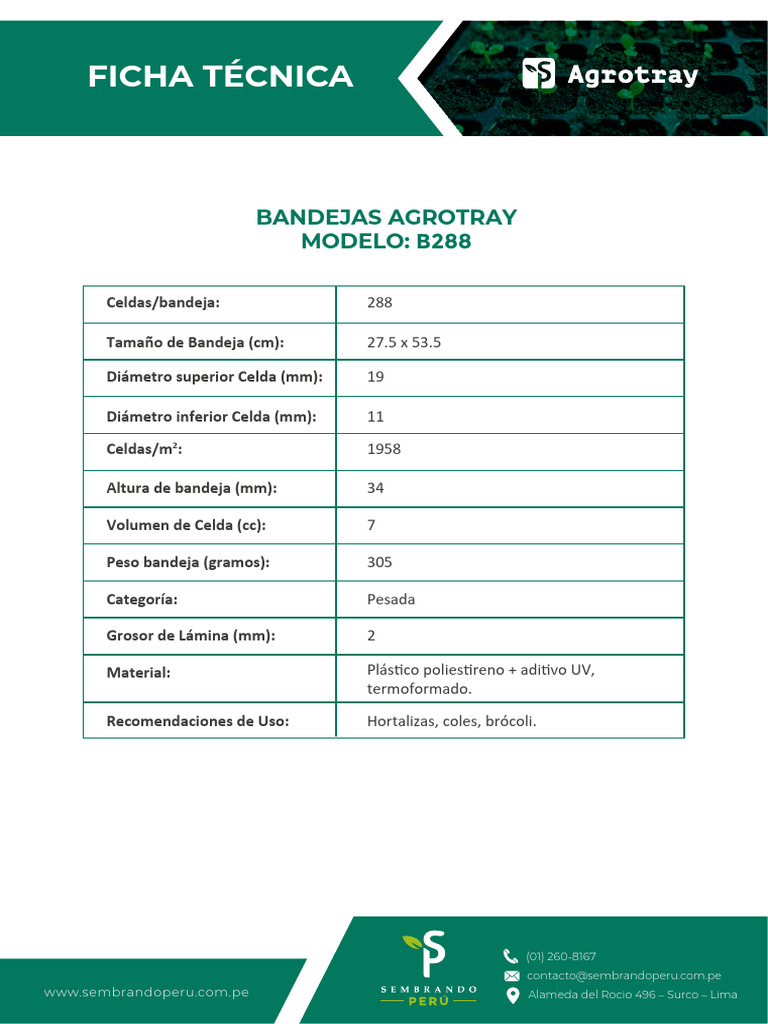 FICHA TÉCNICA

Agrotray

BANDEJAS AGROTRAY
MODELO: B288

| Celdas/bandeja: | 288 |
|---|---|
| Tamaño de Bandeja (cm): | 27.5 x 53.5 |
| Diámetro superior Celda (mm): | 19 |
| Diámetro inferior Celda (mm): | 11 |
| Celdas/m²: | 1958 |
| Altura de bandeja (mm): | 34 |
| Volumen de Celda (cc): | 7 |
| Peso bandeja (gramos): | 305 |
| Categoría: | Pesada |
| Grosor de Lámina (mm): | 2 |
| Material: | Plástico poliestireno + aditivo UV, termoformado. |
| Recomendaciones de Uso: | Hortalizas, coles, brócoli. |

www.sembrandoperu.com.pe

SEMBRANDO PERÚ

(01) 260-8167
contacto@sembrandoperu.com.pe
Alameda del Rocio 496 – Surco – Lima